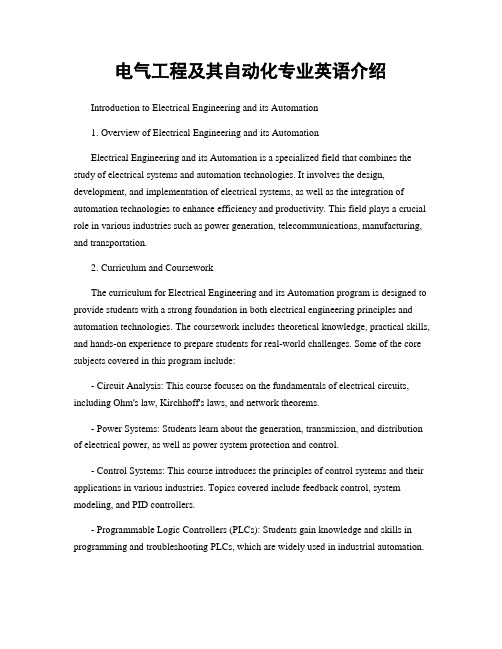 电气工程及其自动化专业英语介绍

Introduction to Electrical Engineering and its Automation

1. Overview of Electrical Engineering and its Automation

Electrical Engineering and its Automation is a specialized field that combines the study of electrical systems and automation technologies. It involves the design, development, and implementation of electrical systems, as well as the integration of automation technologies to enhance efficiency and productivity. This field plays a crucial role in various industries such as power generation, telecommunications, manufacturing, and transportation.

2. Curriculum and Coursework

The curriculum for Electrical Engineering and its Automation program is designed to provide students with a strong foundation in both electrical engineering principles and automation technologies. The coursework includes theoretical knowledge, practical skills, and hands-on experience to prepare students for real-world challenges. Some of the core subjects covered in this program include:

- Circuit Analysis: This course focuses on the fundamentals of electrical circuits, including Ohm's law, Kirchhoff's laws, and network theorems.

- Power Systems: Students learn about the generation, transmission, and distribution of electrical power, as well as power system protection and control.

- Control Systems: This course introduces the principles of control systems and their applications in various industries. Topics covered include feedback control, system modeling, and PID controllers.

- Programmable Logic Controllers (PLCs): Students gain knowledge and skills in programming and troubleshooting PLCs, which are widely used in industrial automation.